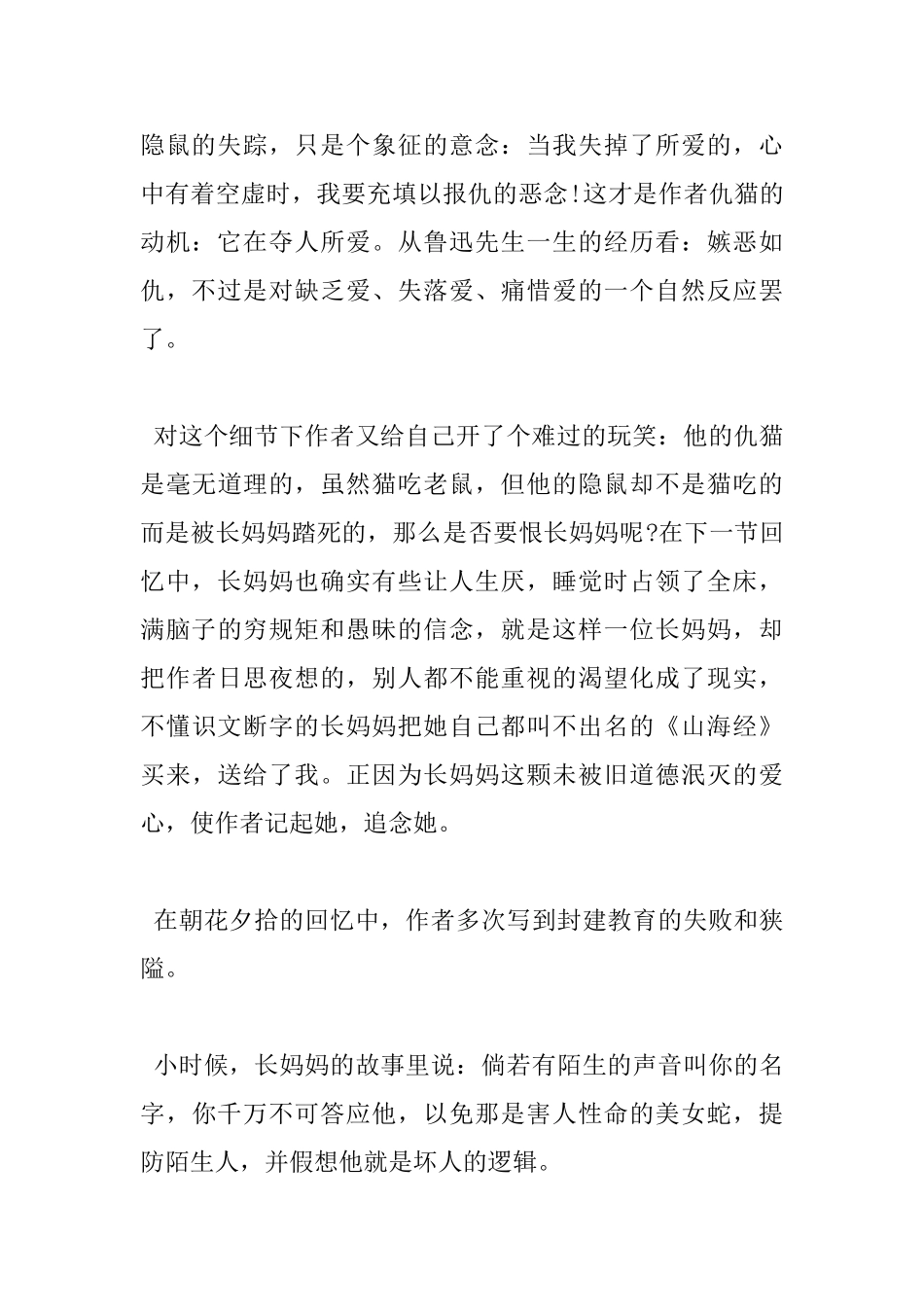 隐鼠的失踪，只是个象征的意念：当我失掉了所爱的，心中有着空虚时，我要充填以报仇的恶念!这才是作者仇猫的动机：它在夺人所爱。从鲁迅先生一生的经历看：嫉恶如仇，不过是对缺乏爱、失落爱、痛惜爱的一个自然反应罢了。

对这个细节下作者又给自己开了个难过的玩笑：他的仇猫是毫无道理的，虽然猫吃老鼠，但他的隐鼠却不是猫吃的而是被长妈妈踏死的，那么是否要恨长妈妈呢?在下一节回忆中，长妈妈也确实有些让人生厌，睡觉时占领了全床，满脑子的穷规矩和愚昧的信念，就是这样一位长妈妈，却把作者日思夜想的，别人都不能重视的渴望化成了现实，不懂识文断字的长妈妈把她自己都叫不出名的《山海经》买来，送给了我。正因为长妈妈这颗未被旧道德泯灭的爱心，使作者记起她，追念她。

在朝花夕拾的回忆中，作者多次写到封建教育的失败和狭隘。

小时候，长妈妈的故事里说：倘若有陌生的声音叫你的名字，你千万不可答应他，以免那是害人性命的美女蛇，提防陌生人，并假想他就是坏人的逻辑。